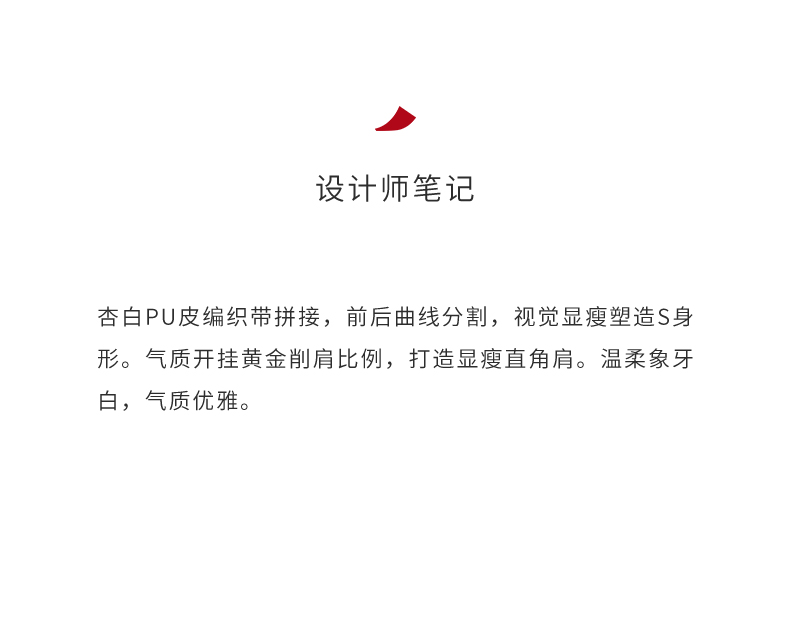 设计师笔记

杏白PU皮编织带拼接，前后曲线分割，视觉显瘦塑造S身形。气质开挂黄金削肩比例，打造显瘦直角肩。温柔象牙白，气质优雅。